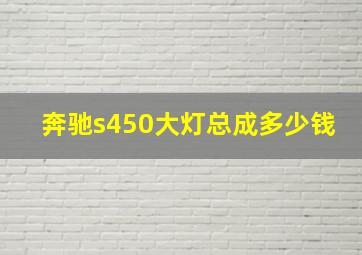 奔驰s450大灯总成多少钱